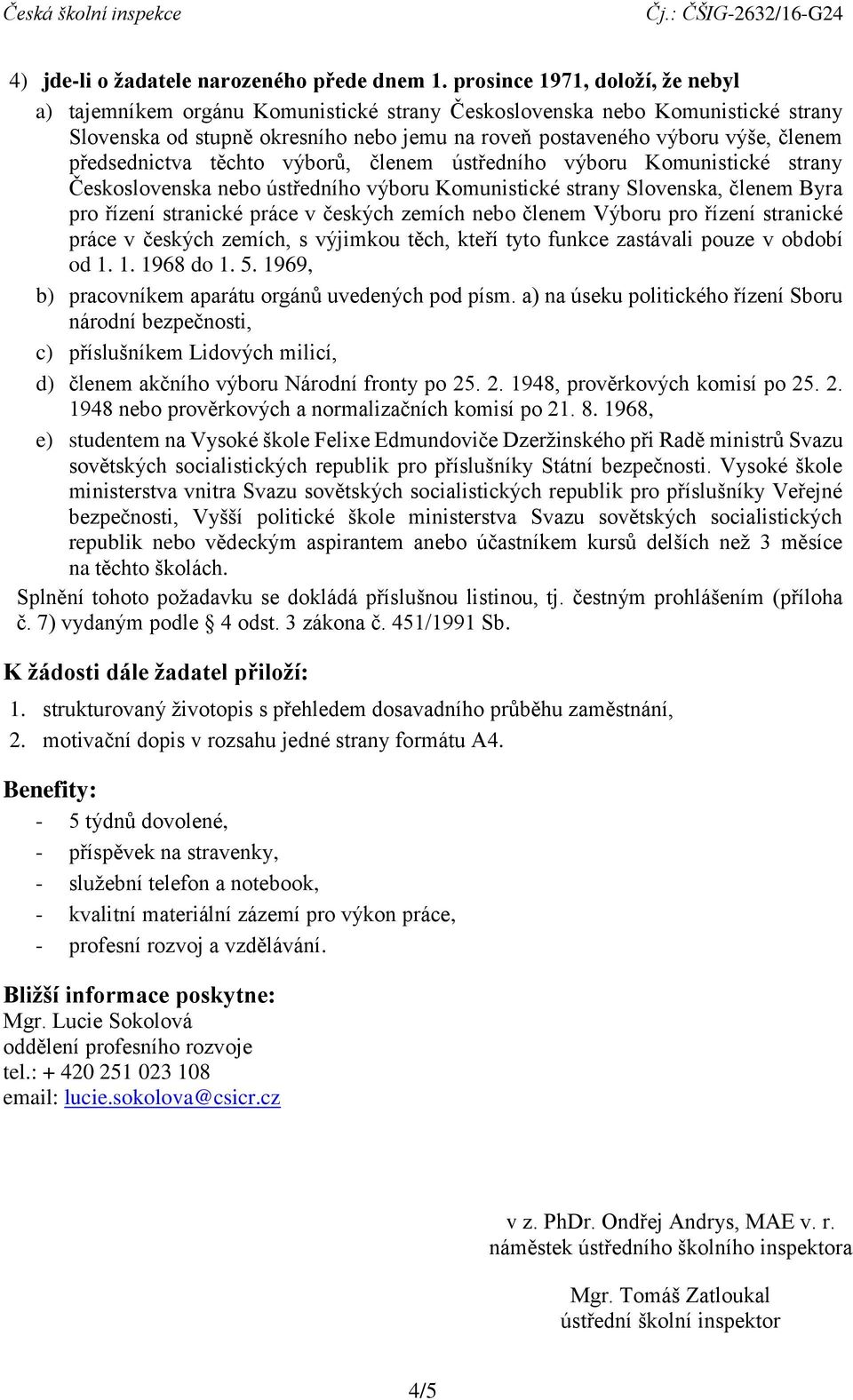 Česká školní inspekce

Čj.: ČŠIG-2632/16-G24

4) jde-li o žadatele narozeného přede dnem 1. prosince 1971, doloží, že nebyl

a) tajemníkem orgánu Komunistické strany Československa nebo Komunistické strany Slovenska od stupně okresního nebo jemu na roveň postaveného výboru výše, členem předsednictva těchto výborů, členem ústředního výboru Komunistické strany Československa nebo ústředního výboru Komunistické strany Slovenska, členem Byra pro řízení stranické práce v českých zemích nebo členem Výboru pro řízení stranické práce v českých zemích, s výjimkou těch, kteří tyto funkce zastávali pouze v období od 1. 1. 1968 do 1. 5. 1969,

b) pracovníkem aparátu orgánů uvedených pod písm. a) na úseku politického řízení Sboru národní bezpečnosti,

c) příslušníkem Lidových milicí,

d) členem akčního výboru Národní fronty po 25. 2. 1948, prověrkových komisí po 25. 2. 1948 nebo prověrkových a normalizačních komisí po 21. 8. 1968,

e) studentem na Vysoké škole Felixe Edmundoviče Dzeržinského při Radě ministrů Svazu sovětských socialistických republik pro příslušníky Státní bezpečnosti. Vysoké škole ministerstva vnitra Svazu sovětských socialistických republik pro příslušníky Veřejné bezpečnosti, Vyšší politické škole ministerstva Svazu sovětských socialistických republik nebo vědeckým aspirantem anebo účastníkem kursů delších než 3 měsíce na těchto školách.

Splnění tohoto požadavku se dokládá příslušnou listinou, tj. čestným prohlášením (příloha č. 7) vydaným podle § 4 odst. 3 zákona č. 451/1991 Sb.

K žádosti dále žadatel přiloží:

1. strukturovaný životopis s přehledem dosavadního průběhu zaměstnání,
2. motivační dopis v rozsahu jedné strany formátu A4.

Benefity:

- 5 týdnů dovolené,
- příspěvek na stravenky,
- služební telefon a notebook,
- kvalitní materiální zázemí pro výkon práce,
- profesní rozvoj a vzdělávání.

Bližší informace poskytne:
Mgr. Lucie Sokolová
oddělení profesního rozvoje
tel.: + 420 251 023 108
email: lucie.sokolova@csicr.cz

v z. PhDr. Ondřej Andrys, MAE v. r.
náměstek ústředního školního inspektora

Mgr. Tomáš Zatloukal
ústřední školní inspektor

4/5